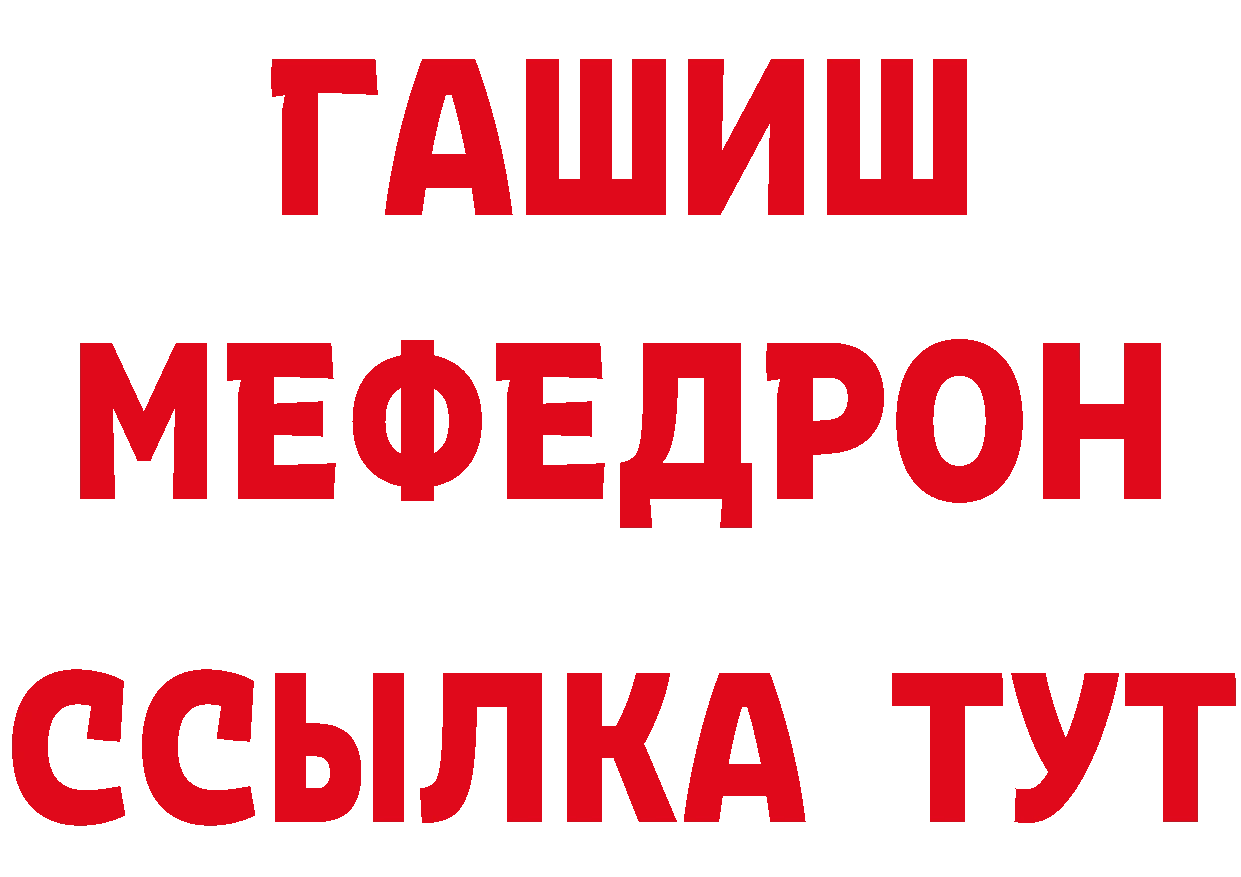 ГАШИШ
МЕФЕДРОН
ССЫЛКА ТУТ